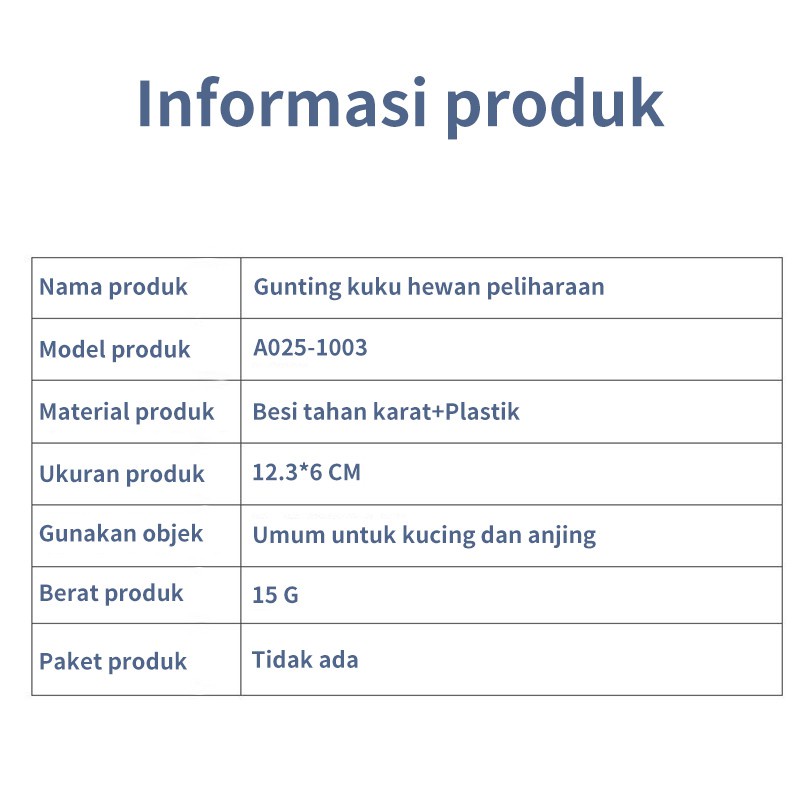 Informasi produk

| Nama produk | Gunting kuku hewan peliharaan |
|---|---|
| Model produk | A025-1003 |
| Material produk | Besi tahan karat+Plastik |
| Ukuran produk | 12.3*6 CM |
| Gunakan objek | Umum untuk kucing dan anjing |
| Berat produk | 15 G |
| Paket produk | Tidak ada |